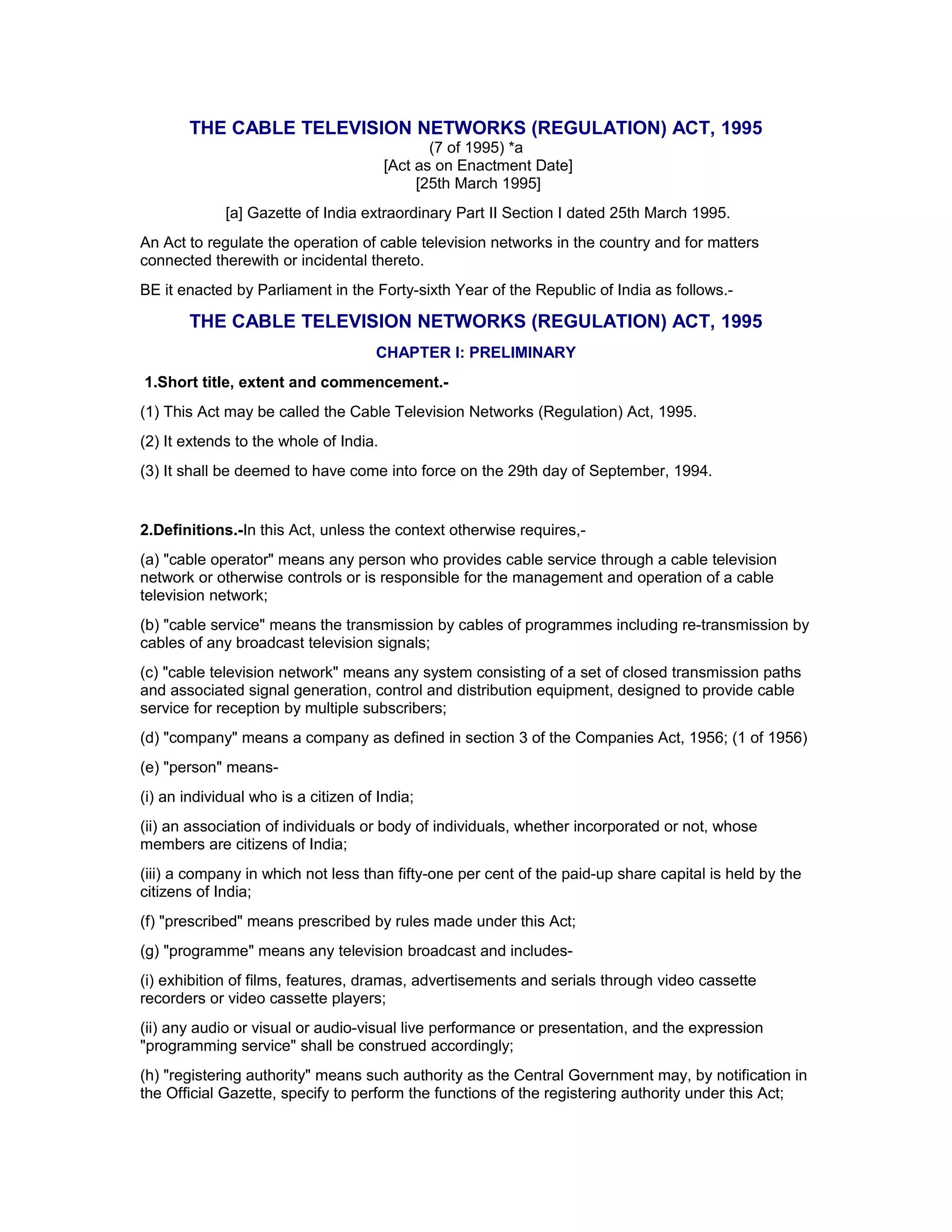 THE CABLE TELEVISION NETWORKS (REGULATION) ACT, 1995
(7 of 1995) *a
[Act as on Enactment Date]
[25th March 1995]

[a] Gazette of India extraordinary Part II Section I dated 25th March 1995.

An Act to regulate the operation of cable television networks in the country and for matters connected therewith or incidental thereto.

BE it enacted by Parliament in the Forty-sixth Year of the Republic of India as follows.-

THE CABLE TELEVISION NETWORKS (REGULATION) ACT, 1995

CHAPTER I: PRELIMINARY

1.Short title, extent and commencement.-

(1) This Act may be called the Cable Television Networks (Regulation) Act, 1995.

(2) It extends to the whole of India.

(3) It shall be deemed to have come into force on the 29th day of September, 1994.

2.Definitions.-In this Act, unless the context otherwise requires,-

(a) "cable operator" means any person who provides cable service through a cable television network or otherwise controls or is responsible for the management and operation of a cable television network;

(b) "cable service" means the transmission by cables of programmes including re-transmission by cables of any broadcast television signals;

(c) "cable television network" means any system consisting of a set of closed transmission paths and associated signal generation, control and distribution equipment, designed to provide cable service for reception by multiple subscribers;

(d) "company" means a company as defined in section 3 of the Companies Act, 1956; (1 of 1956)

(e) "person" means-

(i) an individual who is a citizen of India;

(ii) an association of individuals or body of individuals, whether incorporated or not, whose members are citizens of India;

(iii) a company in which not less than fifty-one per cent of the paid-up share capital is held by the citizens of India;

(f) "prescribed" means prescribed by rules made under this Act;

(g) "programme" means any television broadcast and includes-

(i) exhibition of films, features, dramas, advertisements and serials through video cassette recorders or video cassette players;

(ii) any audio or visual or audio-visual live performance or presentation, and the expression "programming service" shall be construed accordingly;

(h) "registering authority" means such authority as the Central Government may, by notification in the Official Gazette, specify to perform the functions of the registering authority under this Act;